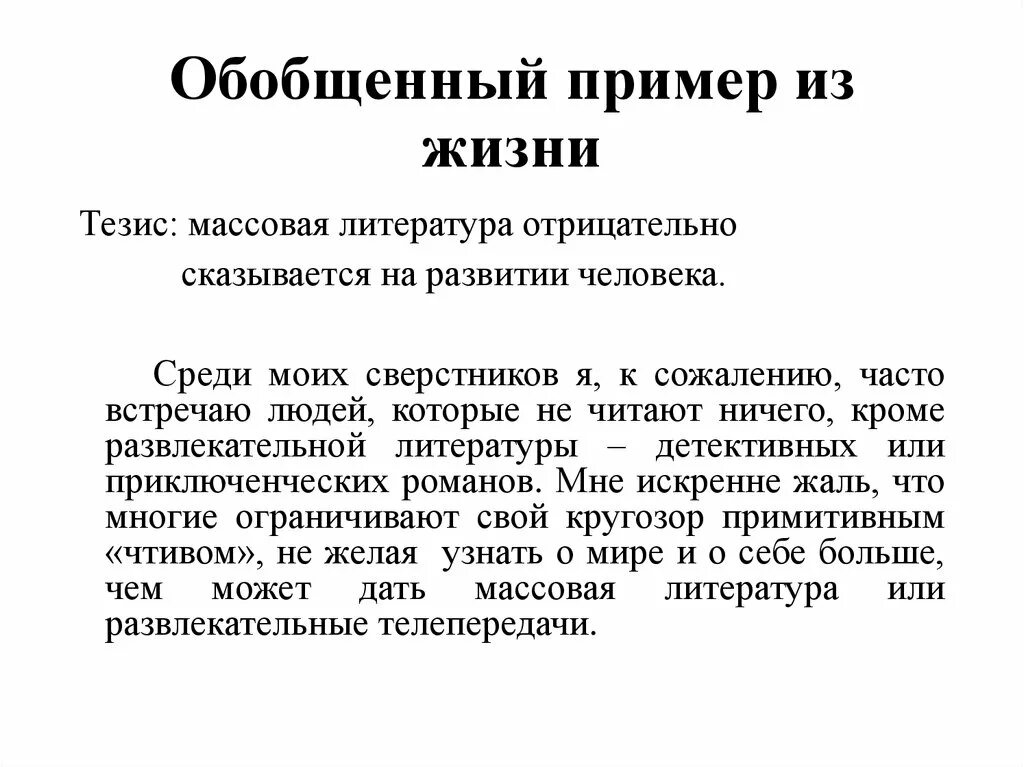 Обобщенный пример из жизни

Тезис: массовая литература отрицательно сказывается на развитии человека.

Среди моих сверстников я, к сожалению, часто встречаю людей, которые не читают ничего, кроме развлекательной литературы – детективных или приключенческих романов. Мне искренне жаль, что многие ограничивают свой кругозор примитивным «чтивом», не желая узнать о мире и о себе больше, чем может дать массовая литература или развлекательные телепередачи.